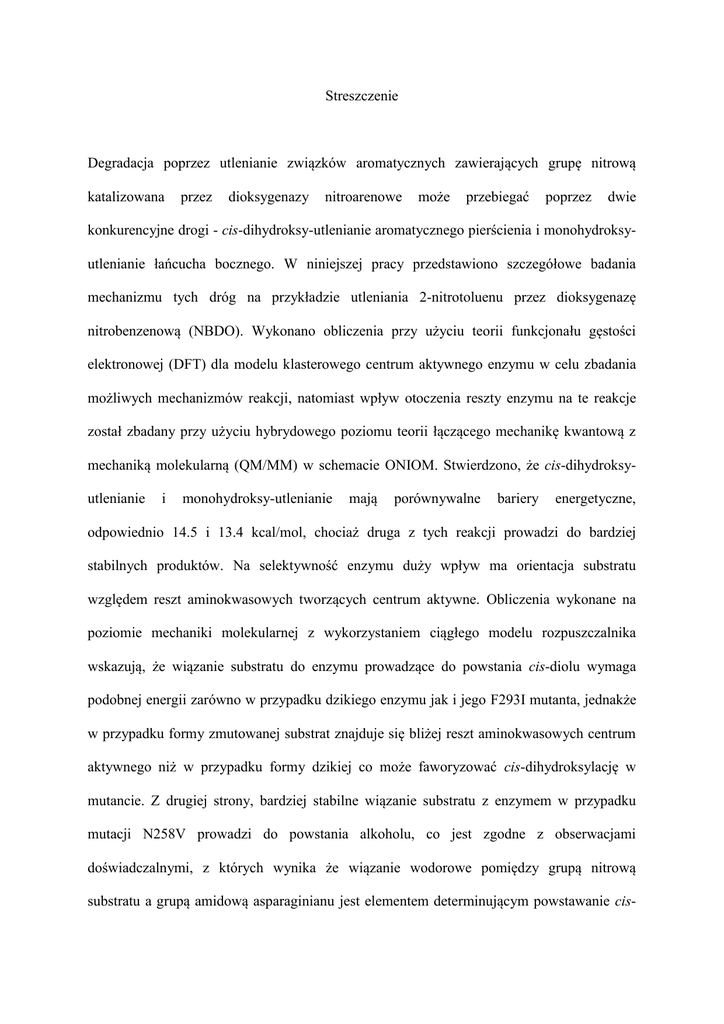 Streszczenie

Degradacja poprzez utlenianie związków aromatycznych zawierających grupę nitrową katalizowana przez dioksygenazy nitroarenowe może przebiegać poprzez dwie konkurencyjne drogi - cis-dihydroksy-utlenianie aromatycznego pierścienia i monohydroksy-utlenianie łańcucha bocznego. W niniejszej pracy przedstawiono szczegółowe badania mechanizmu tych dróg na przykładzie utleniania 2-nitrotoluenu przez dioksygenazę nitrobenzenową (NBDO). Wykonano obliczenia przy użyciu teorii funkcjonału gęstości elektronowej (DFT) dla modelu klasterowego centrum aktywnego enzymu w celu zbadania możliwych mechanizmów reakcji, natomiast wpływ otoczenia reszty enzymu na te reakcje został zbadany przy użyciu hybrydowego poziomu teorii łączącego mechanikę kwantową z mechaniką molekularną (QM/MM) w schemacie ONIOM. Stwierdzono, że cis-dihydroksy-utlenianie i monohydroksy-utlenianie mają porównywalne bariery energetyczne, odpowiednio 14.5 i 13.4 kcal/mol, chociaż druga z tych reakcji prowadzi do bardziej stabilnych produktów. Na selektywność enzymu duży wpływ ma orientacja substratu względem reszt aminokwasowych tworzących centrum aktywne. Obliczenia wykonane na poziomie mechaniki molekularnej z wykorzystaniem ciągłego modelu rozpuszczalnika wskazują, że wiązanie substratu do enzymu prowadzące do powstania cis-diolu wymaga podobnej energii zarówno w przypadku dzikiego enzymu jak i jego F293I mutanta, jednakże w przypadku formy zmutowanej substrat znajduje się bliżej reszt aminokwasowych centrum aktywnego niż w przypadku formy dzikiej co może faworyzować cis-dihydroksylację w mutancie. Z drugiej strony, bardziej stabilne wiązanie substratu z enzymem w przypadku mutacji N258V prowadzi do powstania alkoholu, co jest zgodne z obserwacjami doświadczalnymi, z których wynika że wiązanie wodorowe pomiędzy grupą nitrową substratu a grupą amidową asparaginianu jest elementem determinującym powstawanie cis-